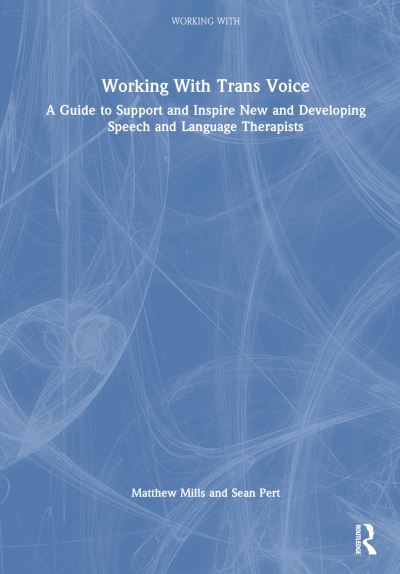 WORKING WITH

Working With Trans Voice

A Guide to Support and Inspire New and Developing Speech and Language Therapists

Matthew Mills and Sean Pert

ROUTLEDGE